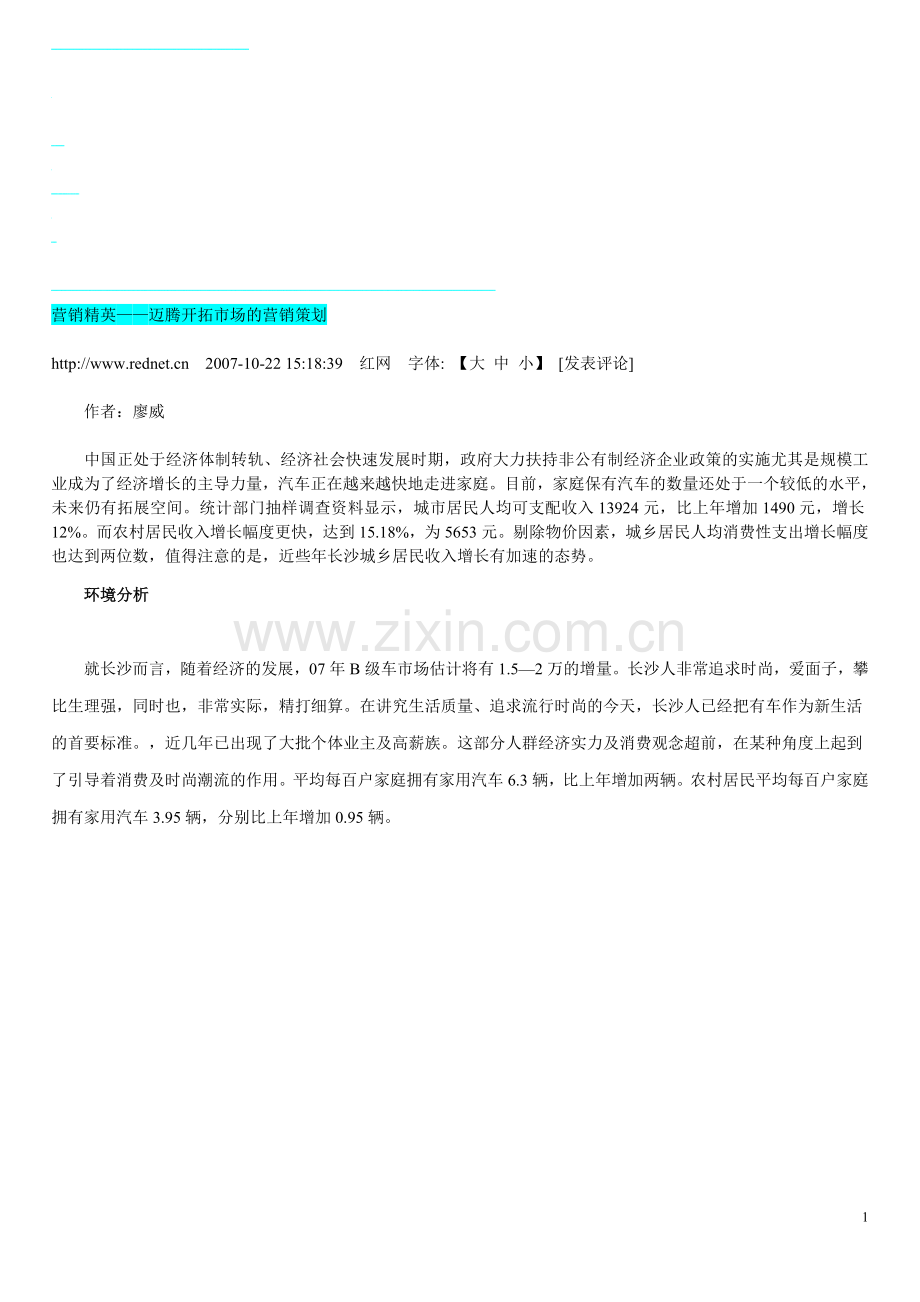 营销精英——迈腾开拓市场的营销策划

http://www.rednet.cn 2007-10-22 15:18:39 红网 字体: 【大 中 小】 [发表评论]

作者：廖威

中国正处于经济体制转轨、经济社会快速发展时期，政府大力扶持非公有制经济企业政策的实施尤其是规模工业成为了经济增长的主导力量，汽车正在越来越快地走进家庭。目前，家庭保有汽车的数量还处于一个较低的水平，未来仍有拓展空间。统计部门抽样调查资料显示，城市居民人均可支配收入 13924 元，比上年增加 1490 元，增长 12%。而农村居民收入增长幅度更快，达到 15.18%，为 5653 元。剔除物价因素，城乡居民人均消费性支出增长幅度也达到两位数，值得注意的是，近些年长沙城乡居民收入增长有加速的态势。

环境分析

www.zixin.com.cn

就长沙而言，随着经济的发展，07 年 B 级车市场估计将有 1.5—2 万的增量。长沙人非常追求时尚，爱面子，攀比生理强，同时也，非常实际，精打细算。在讲究生活质量、追求流行时尚的今天，长沙人已经把有车作为新生活的首要标准。，近几年已出现了大批个体业主及高薪族。这部分人群经济实力及消费观念超前，在某种角度上起到了引导着消费及时尚潮流的作用。平均每百户家庭拥有家用汽车 6.3 辆，比上年增加两辆。农村居民平均每百户家庭拥有家用汽车 3.95 辆，分别比上年增加 0.95 辆。

1